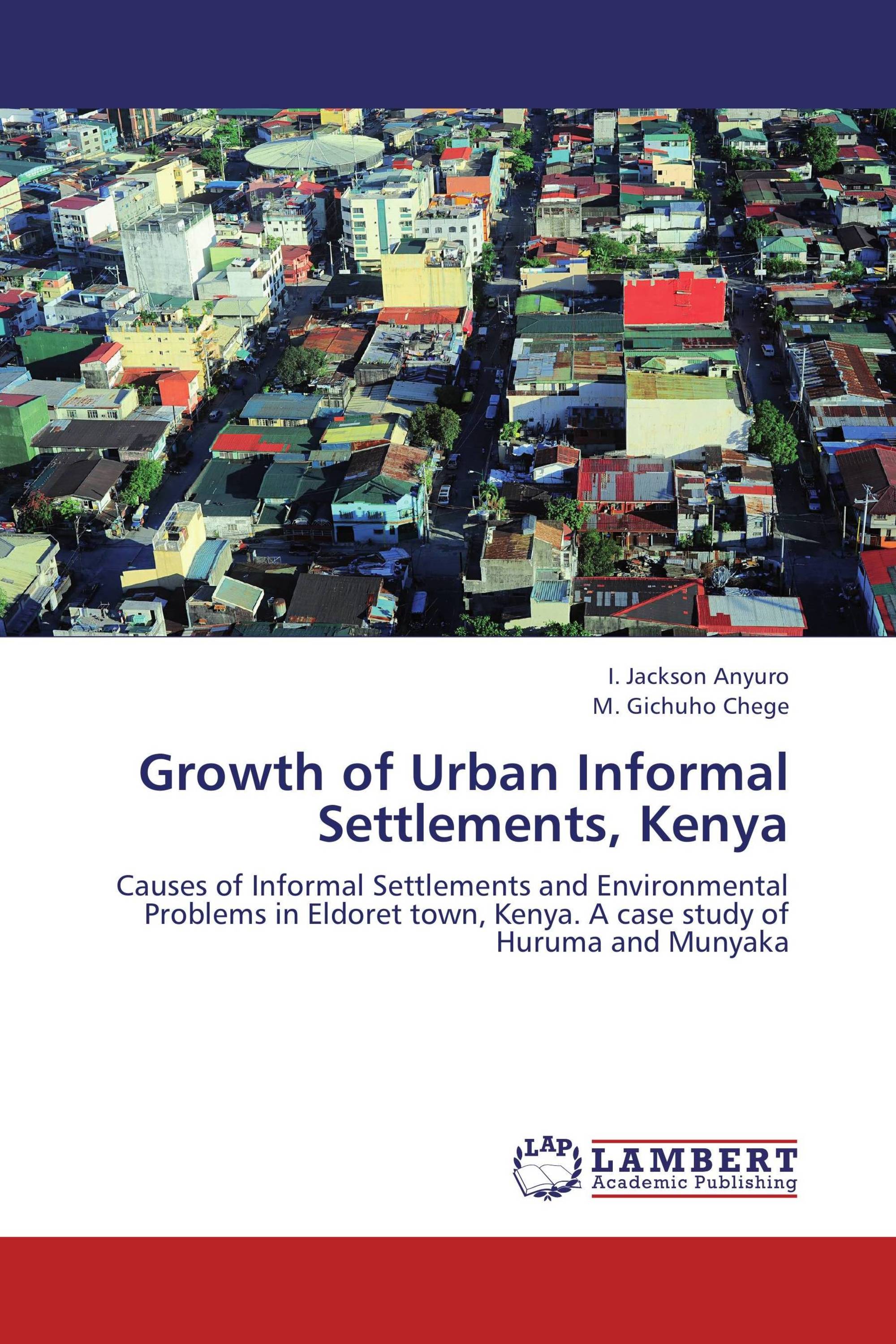 I. Jackson Anyuro
M. Gichuho Chege

Growth of Urban Informal Settlements, Kenya

Causes of Informal Settlements and Environmental Problems in Eldoret town, Kenya. A case study of Huruma and Munyaka

LAP
LAMBERT
Academic Publishing